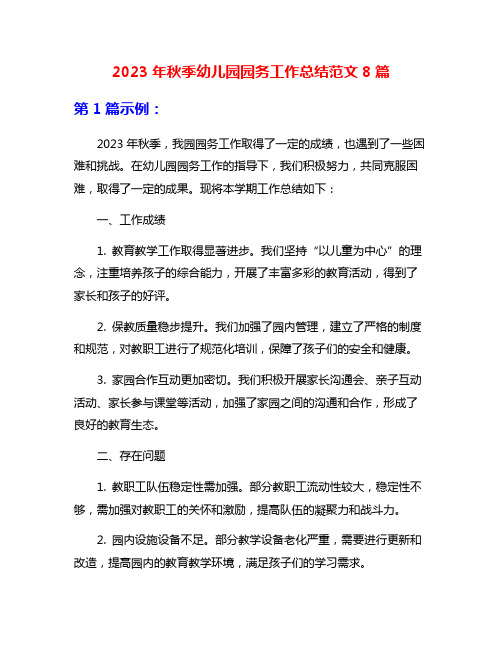 2023 年秋季幼儿园园务工作总结范文 8 篇

第 1 篇示例：

2023 年秋季，我园园务工作取得了一定的成绩，也遇到了一些困难和挑战。在幼儿园园务工作的指导下，我们积极努力，共同克服困难，取得了一定的成果。现将本学期工作总结如下：

一、工作成绩

1. 教育教学工作取得显著进步。我们坚持“以儿童为中心”的理念，注重培养孩子的综合能力，开展了丰富多彩的教育活动，得到了家长和孩子的好评。

2. 保教质量稳步提升。我们加强了园内管理，建立了严格的制度和规范，对教职工进行了规范化培训，保障了孩子们的安全和健康。

3. 家园合作互动更加密切。我们积极开展家长沟通会、亲子互动活动、家长参与课堂等活动，加强了家园之间的沟通和合作，形成了良好的教育生态。

二、存在问题

1. 教职工队伍稳定性需加强。部分教职工流动性较大，稳定性不够，需加强对教职工的关怀和激励，提高队伍的凝聚力和战斗力。

2. 园内设施设备不足。部分教学设备老化严重，需要进行更新和改造，提高园内的教育教学环境，满足孩子们的学习需求。